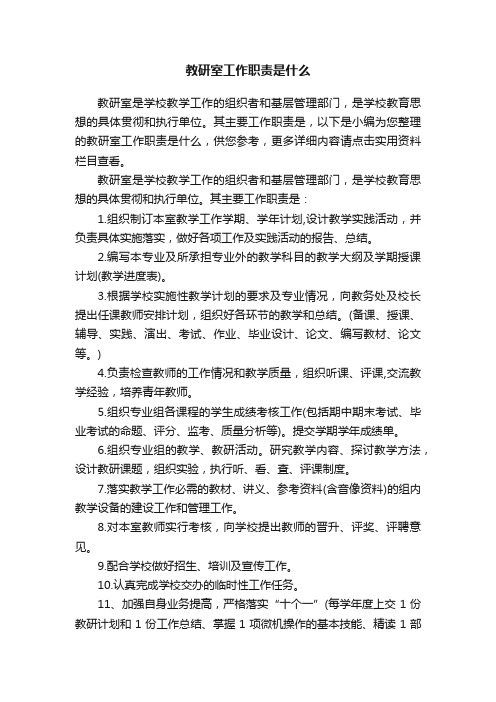 教研室工作职责是什么

教研室是学校教学工作的组织者和基层管理部门，是学校教育思想的具体贯彻和执行单位。其主要工作职责是，以下是小编为您整理的教研室工作职责是什么，供您参考，更多详细内容请点击实用资料栏目查看。

教研室是学校教学工作的组织者和基层管理部门，是学校教育思想的具体贯彻和执行单位。其主要工作职责是：

1.组织制订本室教学工作学期、学年计划,设计教学实践活动，并负责具体实施落实，做好各项工作及实践活动的报告、总结。

2.编写本专业及所承担专业外的教学科目的教学大纲及学期授课计划(教学进度表)。

3.根据学校实施性教学计划的要求及专业情况，向教务处及校长提出任课教师安排计划，组织好各环节的教学和总结。(备课、授课、辅导、实践、演出、考试、作业、毕业设计、论文、编写教材、论文等。)

4.负责检查教师的工作情况和教学质量，组织听课、评课,交流教学经验，培养青年教师。

5.组织专业组各课程的学生成绩考核工作(包括期中期末考试、毕业考试的命题、评分、监考、质量分析等)。提交学期学年成绩单。

6.组织专业组的教学、教研活动。研究教学内容、探讨教学方法，设计教研课题，组织实验，执行听、看、查、评课制度。

7.落实教学工作必需的教材、讲义、参考资料(含音像资料)的组内教学设备的建设工作和管理工作。

8.对本室教师实行考核，向学校提出教师的晋升、评奖、评聘意见。

9.配合学校做好招生、培训及宣传工作。

10.认真完成学校交办的临时性工作任务。

11、加强自身业务提高，严格落实“十个一”(每学年度上交 1 份教研计划和 1 份工作总结、掌握 1 项微机操作的基本技能、精读 1 部